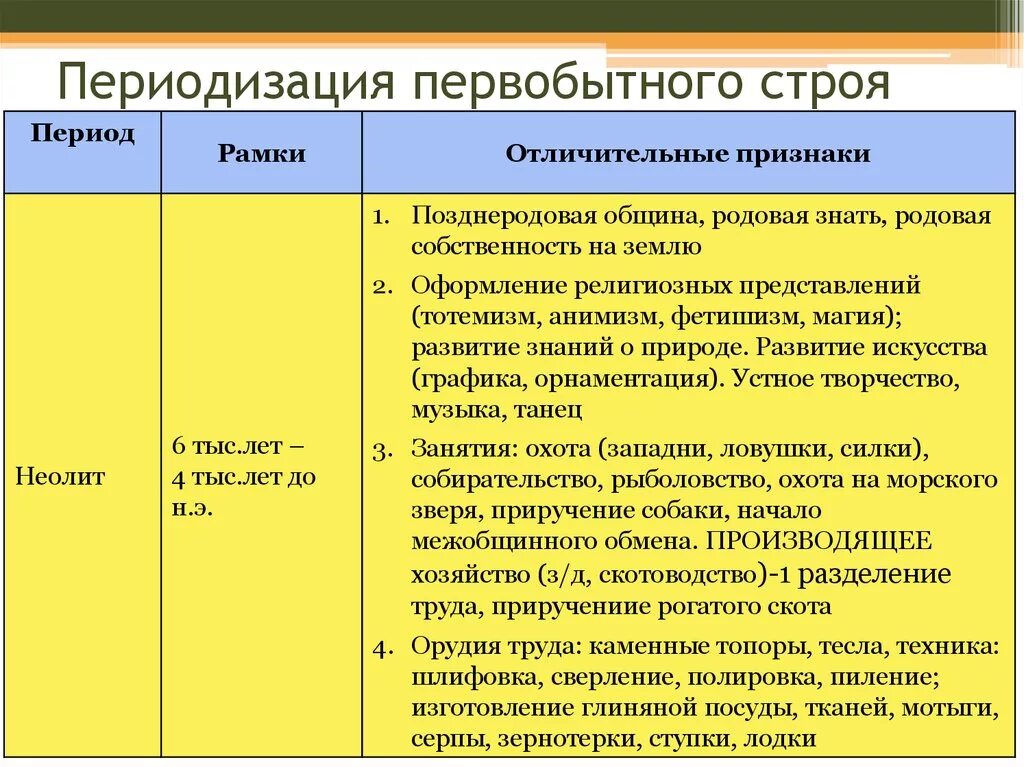 Периодизация первобытного строя

| Период | Рамки | Отличительные признаки |
|---|---|---|
| Неолит | 6 тыс.лет – 4 тыс.лет до н.э. | 1. Позднеродовая община, родовая знать, родовая собственность на землю 2. Оформление религиозных представлений (тотемизм, анимизм, фетишизм, магия); развитие знаний о природе. Развитие искусства (графика, орнаментация). Устное творчество, музыка, танец 3. Занятия: охота (западни, ловушки, силки), собирательство, рыболовство, охота на морского зверя, приручение собаки, начало межобщинного обмена. ПРОИЗВОДЯЩЕЕ хозяйство (з/д, скотоводство)-1 разделение труда, приручениие рогатого скота 4. Орудия труда: каменные топоры, тесла, техника: шлифовка, сверление, полировка, пиление; изготовление глиняной посуды, тканей, мотыги, серпы, зернотерки, ступки, лодки |